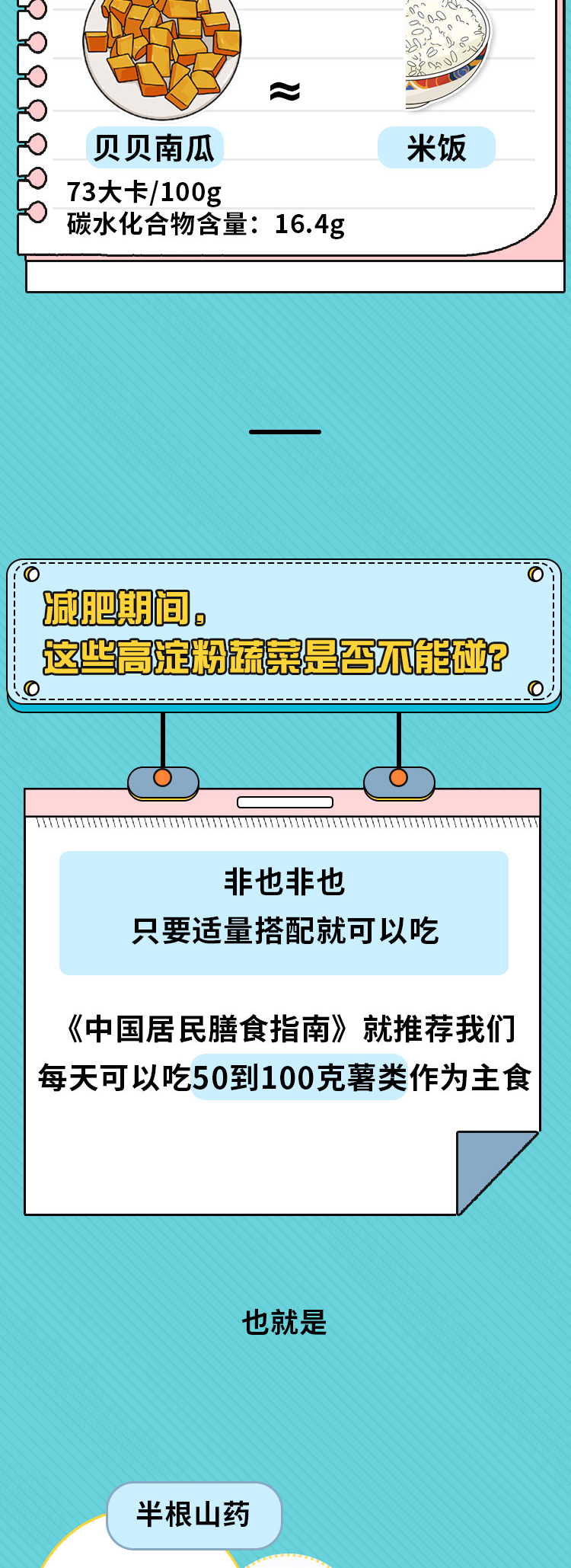 ≈

贝贝南瓜

米饭

73大卡/100g
碳水化合物含量：16.4g

减肥期间，
这些高淀粉蔬菜是否不能碰？

非也非也
只要适量搭配就可以吃

《中国居民膳食指南》就推荐我们每天可以吃50到100克薯类作为主食

也就是

半根山药